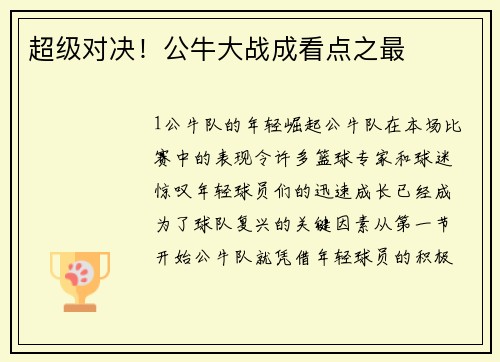 超级对决！公牛大战成看点之最

1公牛队的年轻崛起公牛队在本场比赛中的表现令许多篮球专家和球迷惊叹年轻球员们的迅速成长已经成为了球队复兴的关键因素从第一节开始公牛队就凭借年轻球员的积极